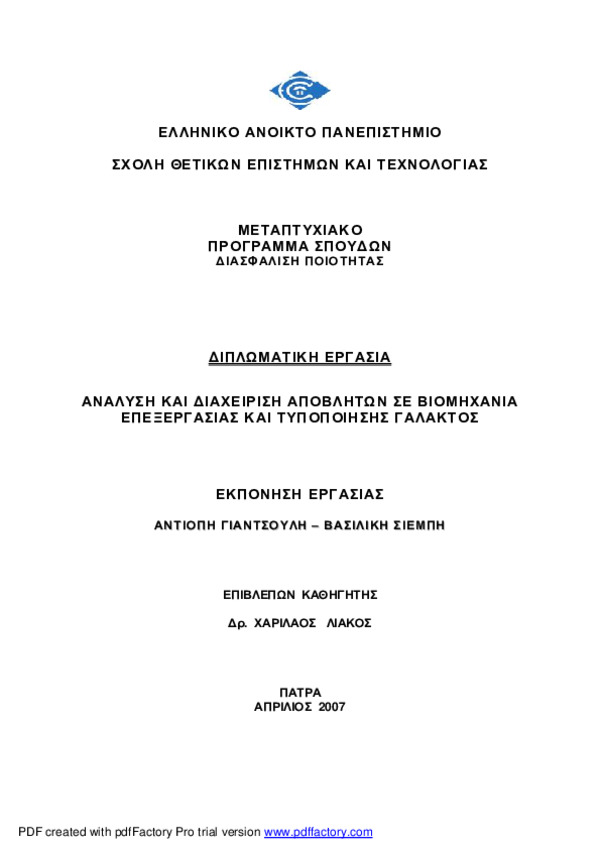 ΕΛΛΗΝΙΚΟ ΑΝΟΙΚΤΟ ΠΑΝΕΠΙΣΤΗΜΙΟ

ΣΧΟΛΗ ΘΕΤΙΚΩΝ ΕΠΙΣΤΗΜΩΝ ΚΑΙ ΤΕΧΝΟΛΟΓΙΑΣ

ΜΕΤΑΠΤΥΧΙΑΚΟ
ΠΡΟΓΡΑΜΜΑ ΣΠΟΥΔΩΝ
ΔΙΑΣΦΑΛΙΣΗ ΠΟΙΟΤΗΤΑΣ

ΔΙΠΛΩΜΑΤΙΚΗ ΕΡΓΑΣΙΑ

ΑΝΑΛΥΣΗ ΚΑΙ ΔΙΑΧΕΙΡΙΣΗ ΑΠΟΒΛΗΤΩΝ ΣΕ ΒΙΟΜΗΧΑΝΙΑ ΕΠΕΞΕΡΓΑΣΙΑΣ ΚΑΙ ΤΥΠΟΠΟΙΗΣΗΣ ΓΑΛΑΚΤΟΣ

ΕΚΠΟΝΗΣΗ ΕΡΓΑΣΙΑΣ

ΑΝΤΙΟΠΗ ΓΙΑΝΤΣΟΥΛΗ – ΒΑΣΙΛΙΚΗ ΣΙΕΜΠΗ

ΕΠΙΒΛΕΠΩΝ ΚΑΘΗΓΗΤΗΣ

Δρ. ΧΑΡΙΛΑΟΣ ΛΙΑΚΟΣ

ΠΑΤΡΑ
ΑΠΡΙΛΙΟΣ 2007

PDF created with pdfFactory Pro trial version www.pdffactory.com